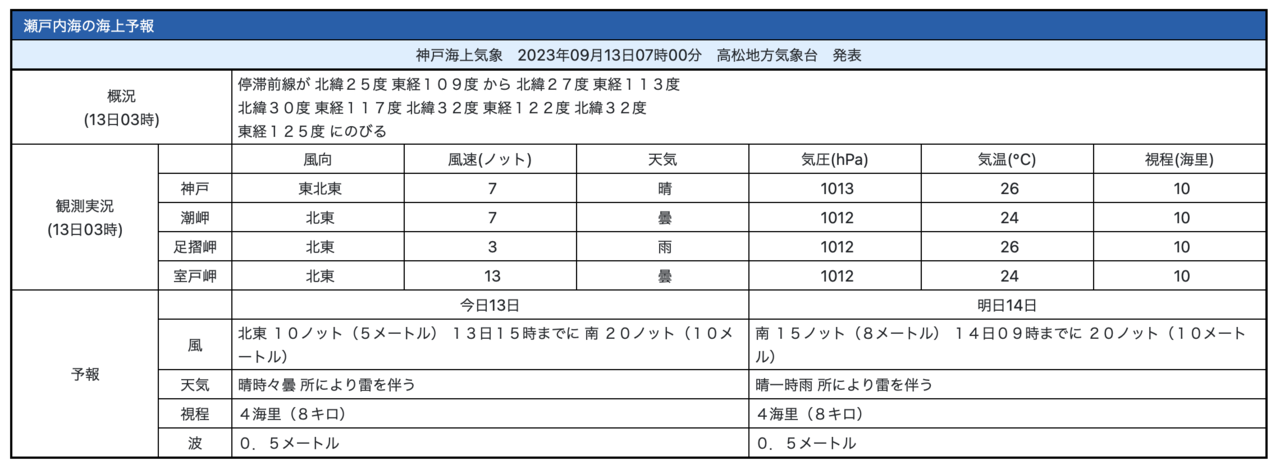 瀬戸内海の海上予報

神戸海上気象　2023年09月13日07時00分　高松地方気象台　発表

| 概況 (13日03時) | 停滞前線が 北緯２５度 東経１０９度 から 北緯２７度 東経１１３度 北緯３０度 東経１１７度 北緯３２度 東経１２２度 北緯３２度 東経１２５度 にのびる |
|---|---|

| 観測実況 (13日03時) | | 風向 | 風速(ノット) | 天気 | 気圧(hPa) | 気温(°C) | 視程(海里) |
|---|---|---|---|---|---|---|---|
| | 神戸 | 東北東 | 7 | 晴 | 1013 | 26 | 10 |
| | 潮岬 | 北東 | 7 | 曇 | 1012 | 24 | 10 |
| | 足摺岬 | 北東 | 3 | 雨 | 1012 | 26 | 10 |
| | 室戸岬 | 北東 | 13 | 曇 | 1012 | 24 | 10 |

| 予報 | | 今日13日 | 明日14日 |
|---|---|---|---|
| | 風 | 北東 １０ノット（５メートル） １３日１５時までに 南 ２０ノット（１０メートル） | 南 １５ノット（８メートル） １４日０９時までに ２０ノット（１０メートル） |
| | 天気 | 晴時々曇 所により雷を伴う | 晴一時雨 所により雷を伴う |
| | 視程 | ４海里（８キロ） | ４海里（８キロ） |
| | 波 | ０．５メートル | ０．５メートル |